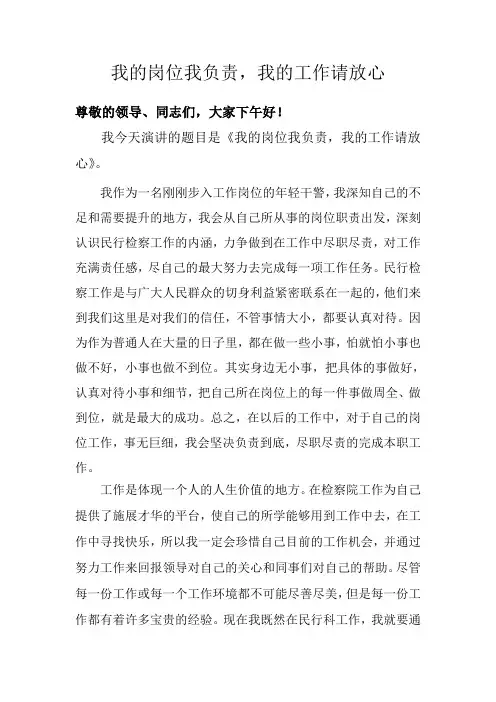 我的岗位我负责，我的工作请放心

尊敬的领导、同志们，大家下午好！

我今天演讲的题目是《我的岗位我负责，我的工作请放心》。

我作为一名刚刚步入工作岗位的年轻干警，我深知自己的不足和需要提升的地方，我会从自己所从事的岗位职责出发，深刻认识民行检察工作的内涵，力争做到在工作中尽职尽责，对工作充满责任感，尽自己的最大努力去完成每一项工作任务。民行检察工作是与广大人民群众的切身利益紧密联系在一起的，他们来到我们这里是对我们的信任，不管事情大小，都要认真对待。因为作为普通人在大量的日子里，都在做一些小事，怕就怕小事也做不好，小事也做不到位。其实身边无小事，把具体的事做好，认真对待小事和细节，把自己所在岗位上的每一件事做周全、做到位，就是最大的成功。总之，在以后的工作中，对于自己的岗位工作，事无巨细，我会坚决负责到底，尽职尽责的完成本职工作。

工作是体现一个人的人生价值的地方。在检察院工作为自己提供了施展才华的平台，使自己的所学能够用到工作中去，在工作中寻找快乐，所以我一定会珍惜自己目前的工作机会，并通过努力工作来回报领导对自己的关心和同事们对自己的帮助。尽管每一份工作或每一个工作环境都不可能尽善尽美，但是每一份工作都有着许多宝贵的经验。现在我既然在民行科工作，我就要通